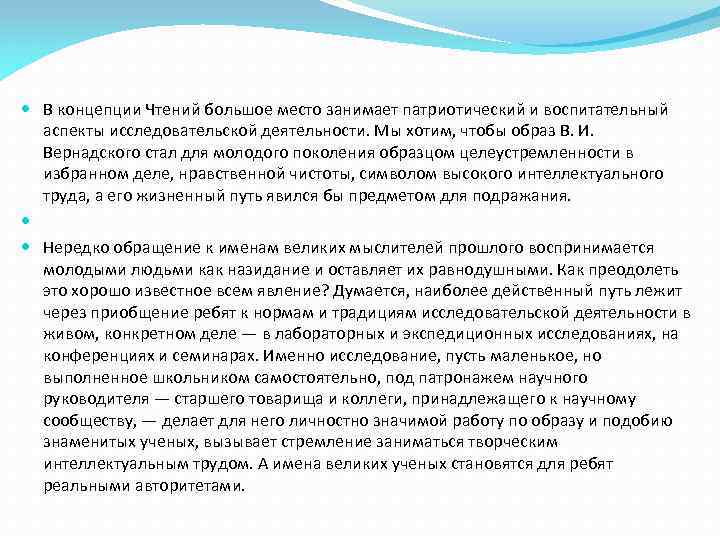 В концепции Чтений большое место занимает патриотический и воспитательный аспекты исследовательской деятельности. Мы хотим, чтобы образ В. И. Вернадского стал для молодого поколения образцом целеустремленности в избранном деле, нравственной чистоты, символом высокого интеллектуального труда, а его жизненный путь явился бы предметом для подражания.

Нередко обращение к именам великих мыслителей прошлого воспринимается молодыми людьми как назидание и оставляет их равнодушными. Как преодолеть это хорошо известное всем явление? Думается, наиболее действенный путь лежит через приобщение ребят к нормам и традициям исследовательской деятельности в живом, конкретном деле — в лабораторных и экспедиционных исследованиях, на конференциях и семинарах. Именно исследование, пусть маленькое, но выполненное школьником самостоятельно, под патронажем научного руководителя — старшего товарища и коллеги, принадлежащего к научному сообществу, — делает для него личностно значимой работу по образу и подобию знаменитых ученых, вызывает стремление заниматься творческим интеллектуальным трудом. А имена великих ученых становятся для ребят реальными авторитетами.